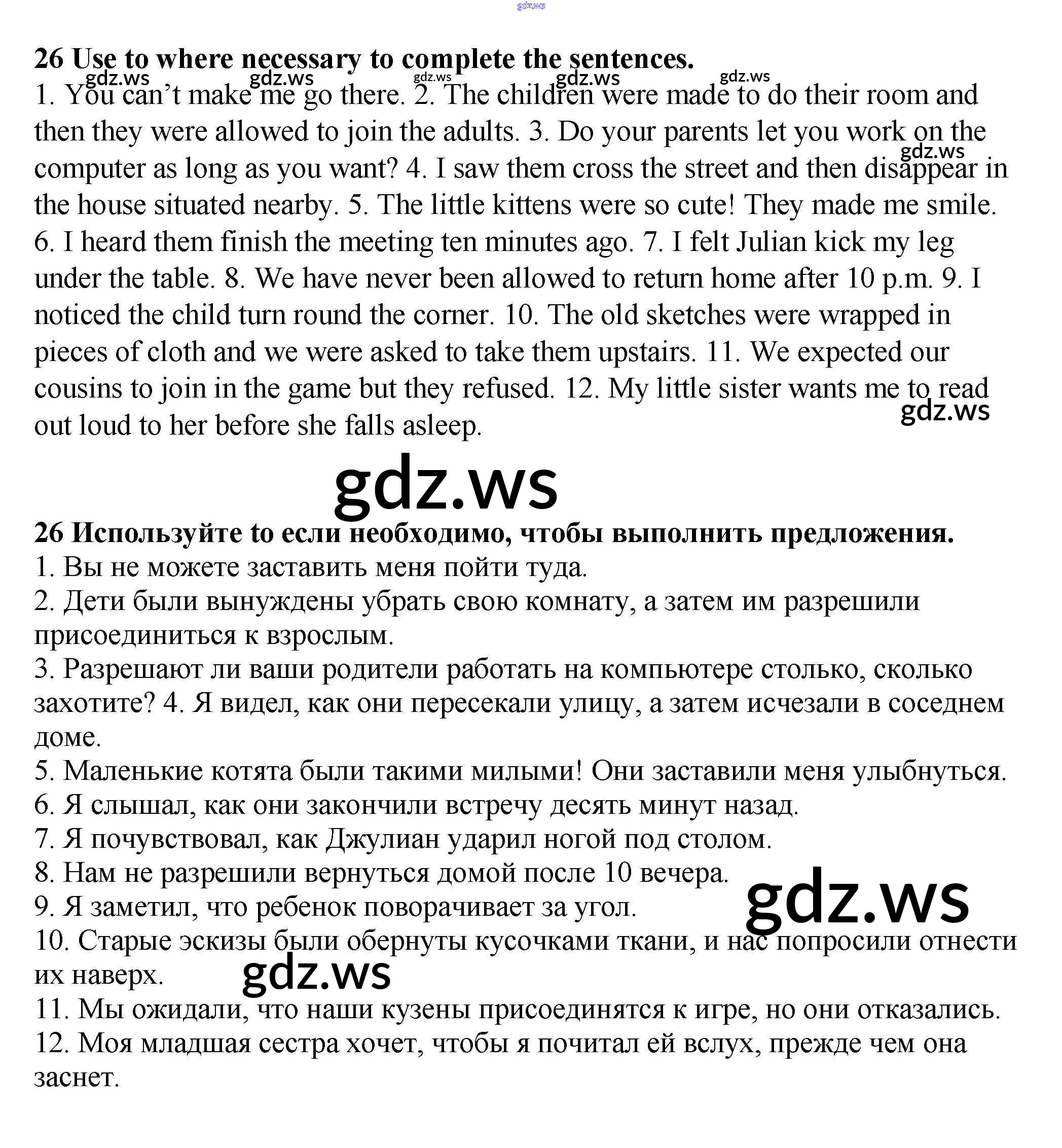 gdz.ws

26 Use to where necessary to complete the sentences.

gdz.ws gdz.ws gdz.ws gdz.ws gdz.ws

1. You can't make me go there. 2. The children were made to do their room and then they were allowed to join the adults. 3. Do your parents let you work on the computer as long as you want? 4. I saw them cross the street and then disappear in the house situated nearby. 5. The little kittens were so cute! They made me smile. 6. I heard them finish the meeting ten minutes ago. 7. I felt Julian kick my leg under the table. 8. We have never been allowed to return home after 10 p.m. 9. I noticed the child turn round the corner. 10. The old sketches were wrapped in pieces of cloth and we were asked to take them upstairs. 11. We expected our cousins to join in the game but they refused. 12. My little sister wants me to read out loud to her before she falls asleep.

gdz.ws

gdz.ws

gdz.ws

26 Используйте to если необходимо, чтобы выполнить предложения.

1. Вы не можете заставить меня пойти туда.

2. Дети были вынуждены убрать свою комнату, а затем им разрешили присоединиться к взрослым.

3. Разрешают ли ваши родители работать на компьютере столько, сколько захотите? 4. Я видел, как они пересекали улицу, а затем исчезали в соседнем доме.

5. Маленькие котята были такими милыми! Они заставили меня улыбнуться.

6. Я слышал, как они закончили встречу десять минут назад.

7. Я почувствовал, как Джулиан ударил ногой под столом.

8. Нам не разрешили вернуться домой после 10 вечера.

gdz.ws

9. Я заметил, что ребенок поворачивает за угол.

10. Старые эскизы были обернуты кусочками ткани, и нас попросили отнести их наверх.

gdz.ws

11. Мы ожидали, что наши кузены присоединятся к игре, но они отказались.

12. Моя младшая сестра хочет, чтобы я почитал ей вслух, прежде чем она заснет.